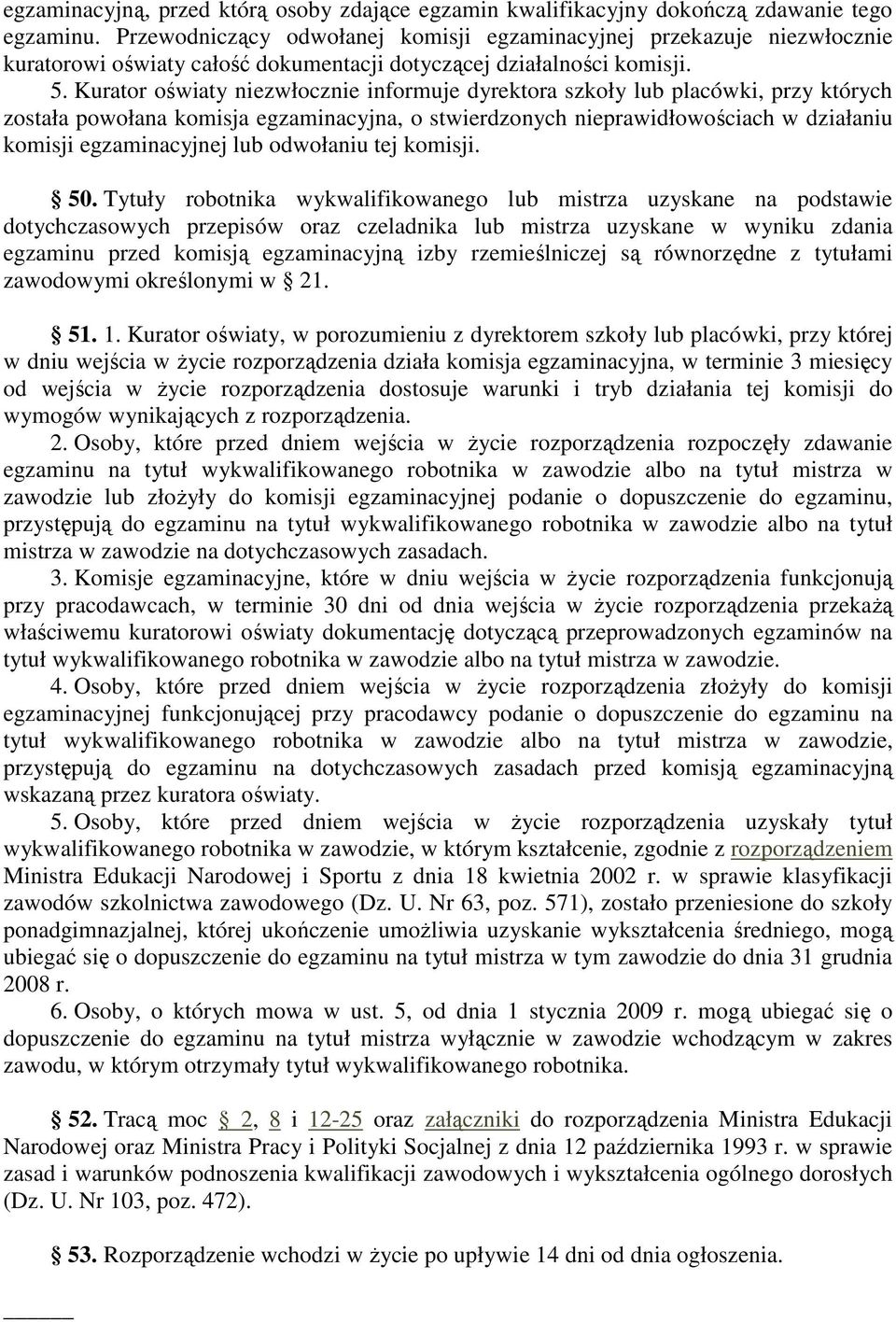 egzaminacyjną, przed którą osoby zdające egzamin kwalifikacyjny dokończą zdawanie tego egzaminu. Przewodniczący odwołanej komisji egzaminacyjnej przekazuje niezwłocznie kuratorowi oświaty całość dokumentacji dotyczącej działalności komisji.

5. Kurator oświaty niezwłocznie informuje dyrektora szkoły lub placówki, przy których została powołana komisja egzaminacyjna, o stwierdzonych nieprawidłowościach w działaniu komisji egzaminacyjnej lub odwołaniu tej komisji.

50. Tytuły robotnika wykwalifikowanego lub mistrza uzyskane na podstawie dotychczasowych przepisów oraz czeladnika lub mistrza uzyskane w wyniku zdania egzaminu przed komisją egzaminacyjną izby rzemieślniczej są równorzędne z tytułami zawodowymi określonymi w 21.

51. 1. Kurator oświaty, w porozumieniu z dyrektorem szkoły lub placówki, przy której w dniu wejścia w życie rozporządzenia działa komisja egzaminacyjna, w terminie 3 miesięcy od wejścia w życie rozporządzenia dostosuje warunki i tryb działania tej komisji do wymogów wynikających z rozporządzenia.

2. Osoby, które przed dniem wejścia w życie rozporządzenia rozpoczęły zdawanie egzaminu na tytuł wykwalifikowanego robotnika w zawodzie albo na tytuł mistrza w zawodzie lub złożyły do komisji egzaminacyjnej podanie o dopuszczenie do egzaminu, przystępują do egzaminu na tytuł wykwalifikowanego robotnika w zawodzie albo na tytuł mistrza w zawodzie na dotychczasowych zasadach.

3. Komisje egzaminacyjne, które w dniu wejścia w życie rozporządzenia funkcjonują przy pracodawcach, w terminie 30 dni od dnia wejścia w życie rozporządzenia przekażą właściwemu kuratorowi oświaty dokumentację dotyczącą przeprowadzonych egzaminów na tytuł wykwalifikowanego robotnika w zawodzie albo na tytuł mistrza w zawodzie.

4. Osoby, które przed dniem wejścia w życie rozporządzenia złożyły do komisji egzaminacyjnej funkcjonującej przy pracodawcy podanie o dopuszczenie do egzaminu na tytuł wykwalifikowanego robotnika w zawodzie albo na tytuł mistrza w zawodzie, przystępują do egzaminu na dotychczasowych zasadach przed komisją egzaminacyjną wskazaną przez kuratora oświaty.

5. Osoby, które przed dniem wejścia w życie rozporządzenia uzyskały tytuł wykwalifikowanego robotnika w zawodzie, w którym kształcenie, zgodnie z rozporządzeniem Ministra Edukacji Narodowej i Sportu z dnia 18 kwietnia 2002 r. w sprawie klasyfikacji zawodów szkolnictwa zawodowego (Dz. U. Nr 63, poz. 571), zostało przeniesione do szkoły ponadgimnazjalnej, której ukończenie umożliwia uzyskanie wykształcenia średniego, mogą ubiegać się o dopuszczenie do egzaminu na tytuł mistrza w tym zawodzie do dnia 31 grudnia 2008 r.

6. Osoby, o których mowa w ust. 5, od dnia 1 stycznia 2009 r. mogą ubiegać się o dopuszczenie do egzaminu na tytuł mistrza wyłącznie w zawodzie wchodzącym w zakres zawodu, w którym otrzymały tytuł wykwalifikowanego robotnika.

52. Tracą moc 2, 8 i 12-25 oraz załączniki do rozporządzenia Ministra Edukacji Narodowej oraz Ministra Pracy i Polityki Socjalnej z dnia 12 października 1993 r. w sprawie zasad i warunków podnoszenia kwalifikacji zawodowych i wykształcenia ogólnego dorosłych (Dz. U. Nr 103, poz. 472).

53. Rozporządzenie wchodzi w życie po upływie 14 dni od dnia ogłoszenia.